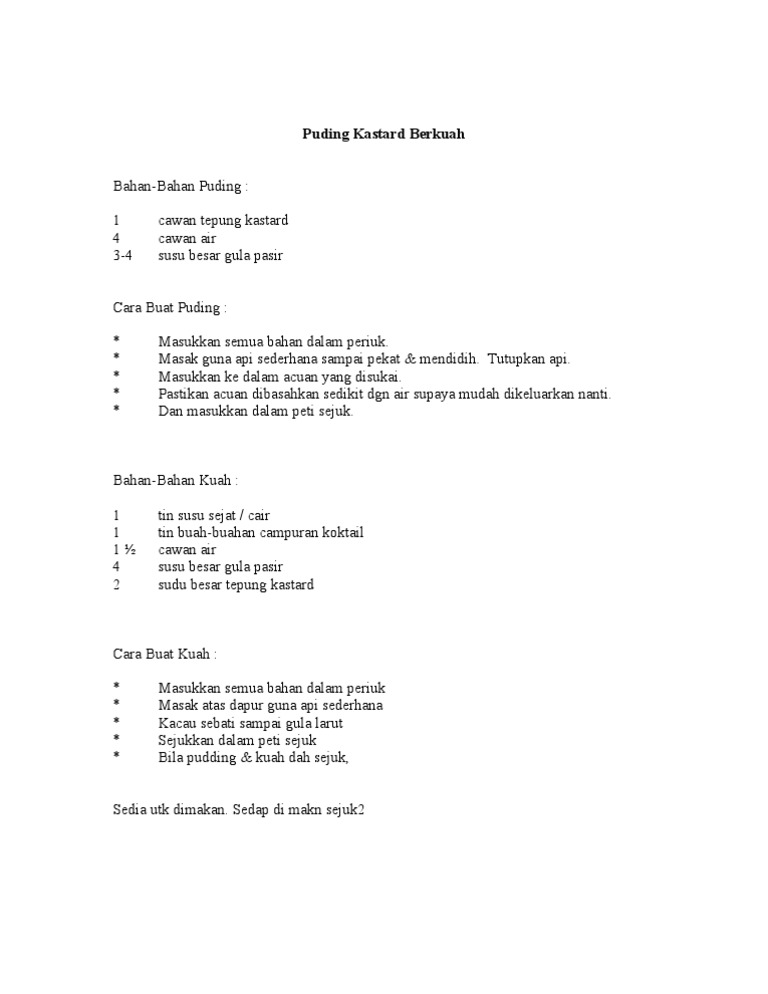 Puding Kastard Berkuah

Bahan-Bahan Puding :

1 cawan tepung kastard
4 cawan air
3-4 susu besar gula pasir

Cara Buat Puding :

* Masukkan semua bahan dalam periuk.
* Masak guna api sederhana sampai pekat & mendidih. Tutupkan api.
* Masukkan ke dalam acuan yang disukai.
* Pastikan acuan dibasahkan sedikit dgn air supaya mudah dikeluarkan nanti.
* Dan masukkan dalam peti sejuk.

Bahan-Bahan Kuah :

1 tin susu sejat / cair
1 tin buah-buahan campuran koktail
1 ½ cawan air
4 susu besar gula pasir
2 sudu besar tepung kastard

Cara Buat Kuah :

* Masukkan semua bahan dalam periuk
* Masak atas dapur guna api sederhana
* Kacau sebati sampai gula larut
* Sejukkan dalam peti sejuk
* Bila pudding & kuah dah sejuk,

Sedia utk dimakan. Sedap di makn sejuk2